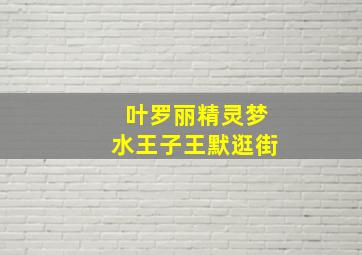 叶罗丽精灵梦
水王子王默逛街